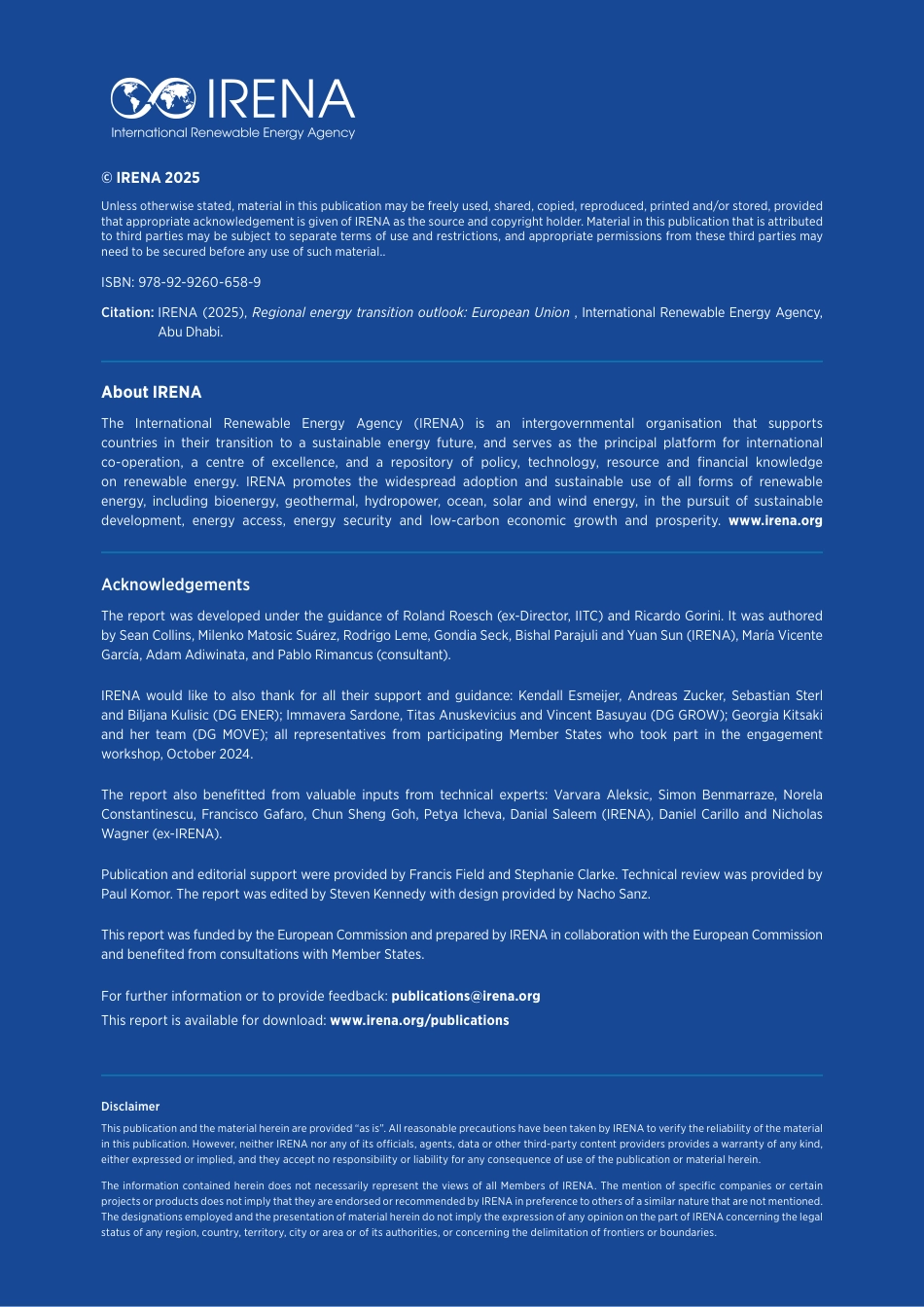 IRENA
International Renewable Energy Agency

© IRENA 2025

Unless otherwise stated, material in this publication may be freely used, shared, copied, reproduced, printed and/or stored, provided that appropriate acknowledgement is given of IRENA as the source and copyright holder. Material in this publication that is attributed to third parties may be subject to separate terms of use and restrictions, and appropriate permissions from these third parties may need to be secured before any use of such material..

ISBN: 978-92-9260-658-9

Citation: IRENA (2025), Regional energy transition outlook: European Union , International Renewable Energy Agency, Abu Dhabi.

About IRENA

The International Renewable Energy Agency (IRENA) is an intergovernmental organisation that supports countries in their transition to a sustainable energy future, and serves as the principal platform for international co-operation, a centre of excellence, and a repository of policy, technology, resource and financial knowledge on renewable energy. IRENA promotes the widespread adoption and sustainable use of all forms of renewable energy, including bioenergy, geothermal, hydropower, ocean, solar and wind energy, in the pursuit of sustainable development, energy access, energy security and low-carbon economic growth and prosperity. www.irena.org

Acknowledgements

The report was developed under the guidance of Roland Roesch (ex-Director, IITC) and Ricardo Gorini. It was authored by Sean Collins, Milenko Matosic Suárez, Rodrigo Leme, Gondia Seck, Bishal Parajuli and Yuan Sun (IRENA), María Vicente García, Adam Adiwinata, and Pablo Rimancus (consultant).

IRENA would like to also thank for all their support and guidance: Kendall Esmeijer, Andreas Zucker, Sebastian Sterl and Biljana Kulisic (DG ENER); Immavera Sardone, Titas Anuskevicius and Vincent Basuyau (DG GROW); Georgia Kitsaki and her team (DG MOVE); all representatives from participating Member States who took part in the engagement workshop, October 2024.

The report also benefitted from valuable inputs from technical experts: Varvara Aleksic, Simon Benmarraze, Norela Constantinescu, Francisco Gafaro, Chun Sheng Goh, Petya Icheva, Danial Saleem (IRENA), Daniel Carillo and Nicholas Wagner (ex-IRENA).

Publication and editorial support were provided by Francis Field and Stephanie Clarke. Technical review was provided by Paul Komor. The report was edited by Steven Kennedy with design provided by Nacho Sanz.

This report was funded by the European Commission and prepared by IRENA in collaboration with the European Commission and benefited from consultations with Member States.

For further information or to provide feedback: publications@irena.org
This report is available for download: www.irena.org/publications

Disclaimer

This publication and the material herein are provided "as is". All reasonable precautions have been taken by IRENA to verify the reliability of the material in this publication. However, neither IRENA nor any of its officials, agents, data or other third-party content providers provides a warranty of any kind, either expressed or implied, and they accept no responsibility or liability for any consequence of use of the publication or material herein.

The information contained herein does not necessarily represent the views of all Members of IRENA. The mention of specific companies or certain projects or products does not imply that they are endorsed or recommended by IRENA in preference to others of a similar nature that are not mentioned. The designations employed and the presentation of material herein do not imply the expression of any opinion on the part of IRENA concerning the legal status of any region, country, territory, city or area or of its authorities, or concerning the delimitation of frontiers or boundaries.